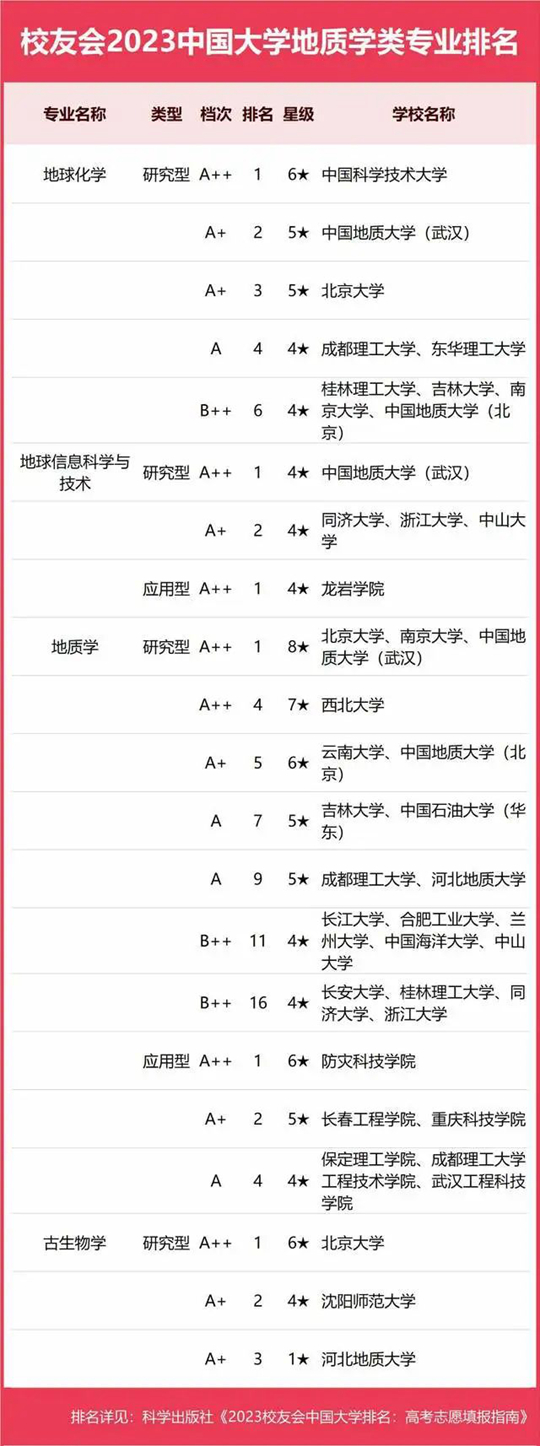 校友会2023中国大学地质学类专业排名

| 专业名称 | 类型 | 档次 | 排名 | 星级 | 学校名称 |
|---|---|---|---|---|---|
| 地球化学 | 研究型 | A++ | 1 | 6★ | 中国科学技术大学 |
| | | A+ | 2 | 5★ | 中国地质大学（武汉） |
| | | A+ | 3 | 5★ | 北京大学 |
| | | A | 4 | 4★ | 成都理工大学、东华理工大学 |
| | | B++ | 6 | 4★ | 桂林理工大学、吉林大学、南京大学、中国地质大学（北京） |
| 地球信息科学与技术 | 研究型 | A++ | 1 | 4★ | 中国地质大学（武汉） |
| | | A+ | 2 | 4★ | 同济大学、浙江大学、中山大学 |
| | 应用型 | A++ | 1 | 4★ | 龙岩学院 |
| 地质学 | 研究型 | A++ | 1 | 8★ | 北京大学、南京大学、中国地质大学（武汉） |
| | | A++ | 4 | 7★ | 西北大学 |
| | | A+ | 5 | 6★ | 云南大学、中国地质大学（北京） |
| | | A | 7 | 5★ | 吉林大学、中国石油大学（华东） |
| | | A | 9 | 5★ | 成都理工大学、河北地质大学 |
| | | B++ | 11 | 4★ | 长江大学、合肥工业大学、兰州大学、中国海洋大学、中山大学 |
| | | B++ | 16 | 4★ | 长安大学、桂林理工大学、同济大学、浙江大学 |
| | 应用型 | A++ | 1 | 6★ | 防灾科技学院 |
| | | A+ | 2 | 5★ | 长春工程学院、重庆科技学院 |
| | | A | 4 | 4★ | 保定理工学院、成都理工大学工程技术学院、武汉工程科技学院 |
| 古生物学 | 研究型 | A++ | 1 | 6★ | 北京大学 |
| | | A+ | 2 | 4★ | 沈阳师范大学 |
| | | A+ | 3 | 1★ | 河北地质大学 |

排名详见：科学出版社《2023校友会中国大学排名：高考志愿填报指南》